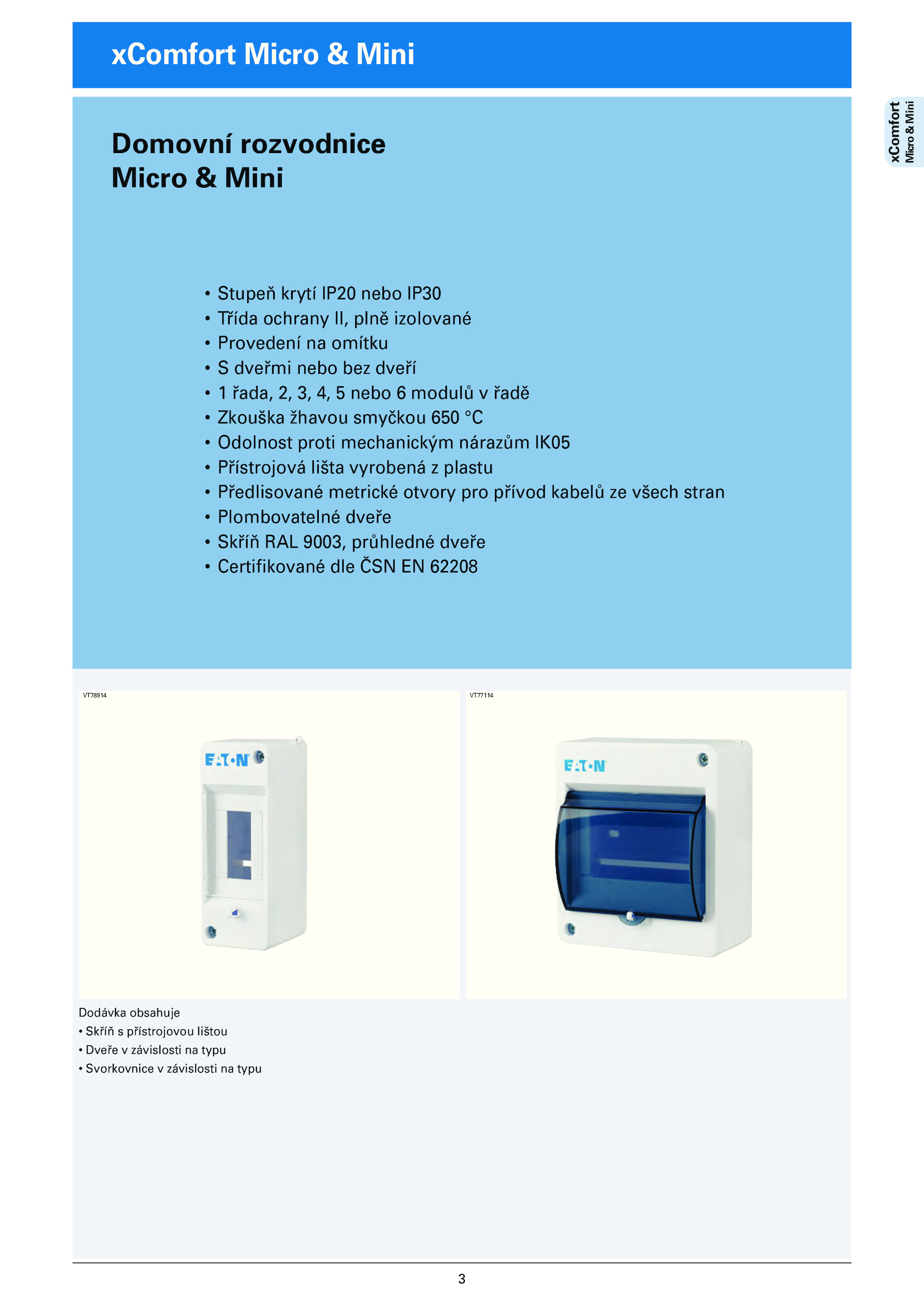 xComfort Micro & Mini

xComfort
Micro & Mini

Domovní rozvodnice
Micro & Mini

• Stupeň krytí IP20 nebo IP30
• Třída ochrany II, plně izolované
• Provedení na omítku
• S dveřmi nebo bez dveří
• 1 řada, 2, 3, 4, 5 nebo 6 modulů v řadě
• Zkouška žhavou smyčkou 650 °C
• Odolnost proti mechanickým nárazům IK05
• Přístrojová lišta vyrobená z plastu
• Předlisované metrické otvory pro přívod kabelů ze všech stran
• Plombovatelné dveře
• Skříň RAL 9003, průhledné dveře
• Certifikované dle ČSN EN 62208

VT78914

EATON

VT77114

EATON

Dodávka obsahuje
• Skříň s přístrojovou lištou
• Dveře v závislosti na typu
• Svorkovnice v závislosti na typu

3